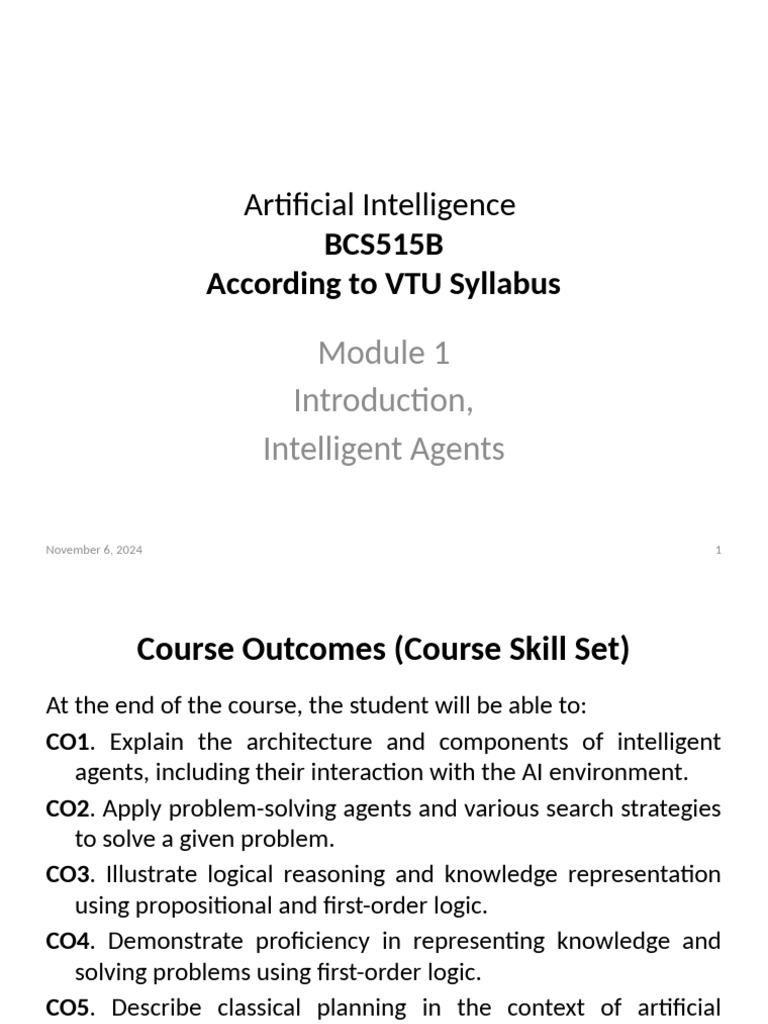 Artificial Intelligence
BCS515B
According to VTU Syllabus

Module 1
Introduction,
Intelligent Agents

November 6, 2024

1

Course Outcomes (Course Skill Set)

At the end of the course, the student will be able to:

CO1. Explain the architecture and components of intelligent agents, including their interaction with the AI environment.

CO2. Apply problem-solving agents and various search strategies to solve a given problem.

CO3. Illustrate logical reasoning and knowledge representation using propositional and first-order logic.

CO4. Demonstrate proficiency in representing knowledge and solving problems using first-order logic.

CO5. Describe classical planning in the context of artificial